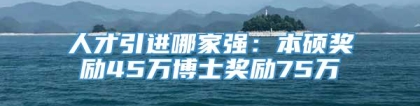 人才引进哪家强：本硕奖励45万博士奖励75万